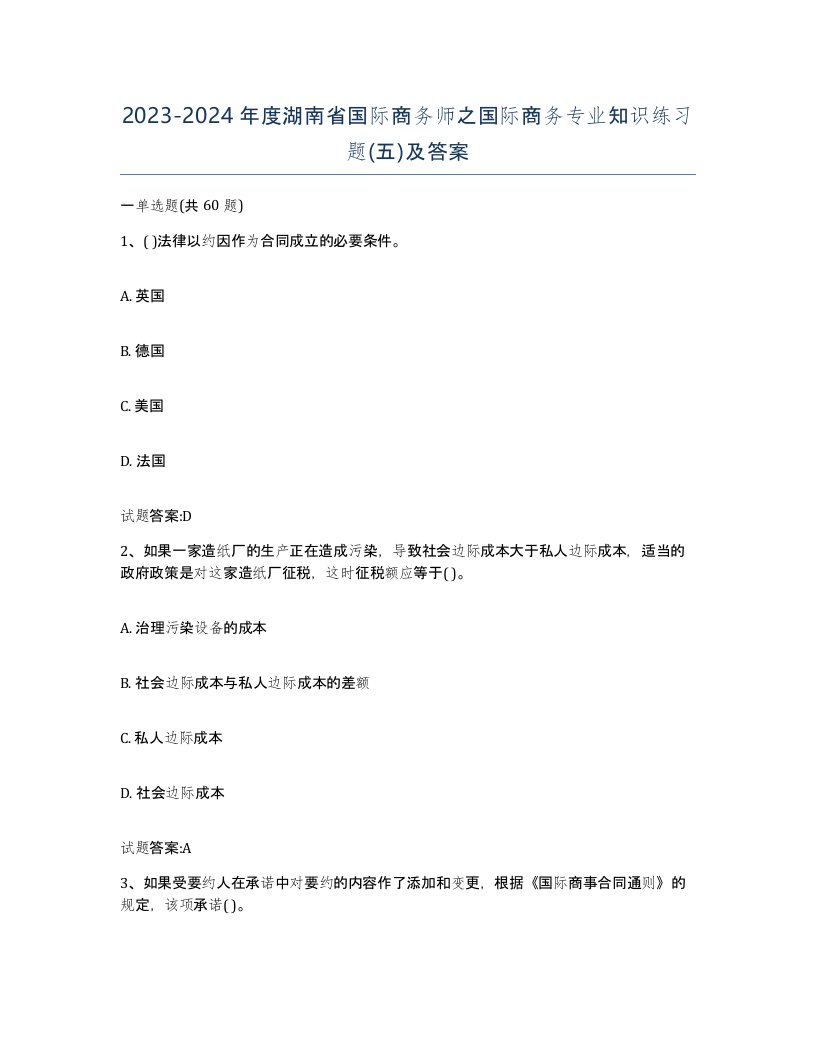 2023-2024年度湖南省国际商务师之国际商务专业知识练习题(五)及答案

一单选题(共 60 题)

1、( )法律以约因作为合同成立的必要条件。

A. 英国

B. 德国

C. 美国

D. 法国

试题答案:D

2、如果一家造纸厂的生产正在造成污染，导致社会边际成本大于私人边际成本，适当的政府政策是对这家造纸厂征税，这时征税额应等于( )。

A. 治理污染设备的成本

B. 社会边际成本与私人边际成本的差额

C. 私人边际成本

D. 社会边际成本

试题答案:A

3、如果受要约人在承诺中对要约的内容作了添加和变更，根据《国际商事合同通则》的规定，该项承诺( )。